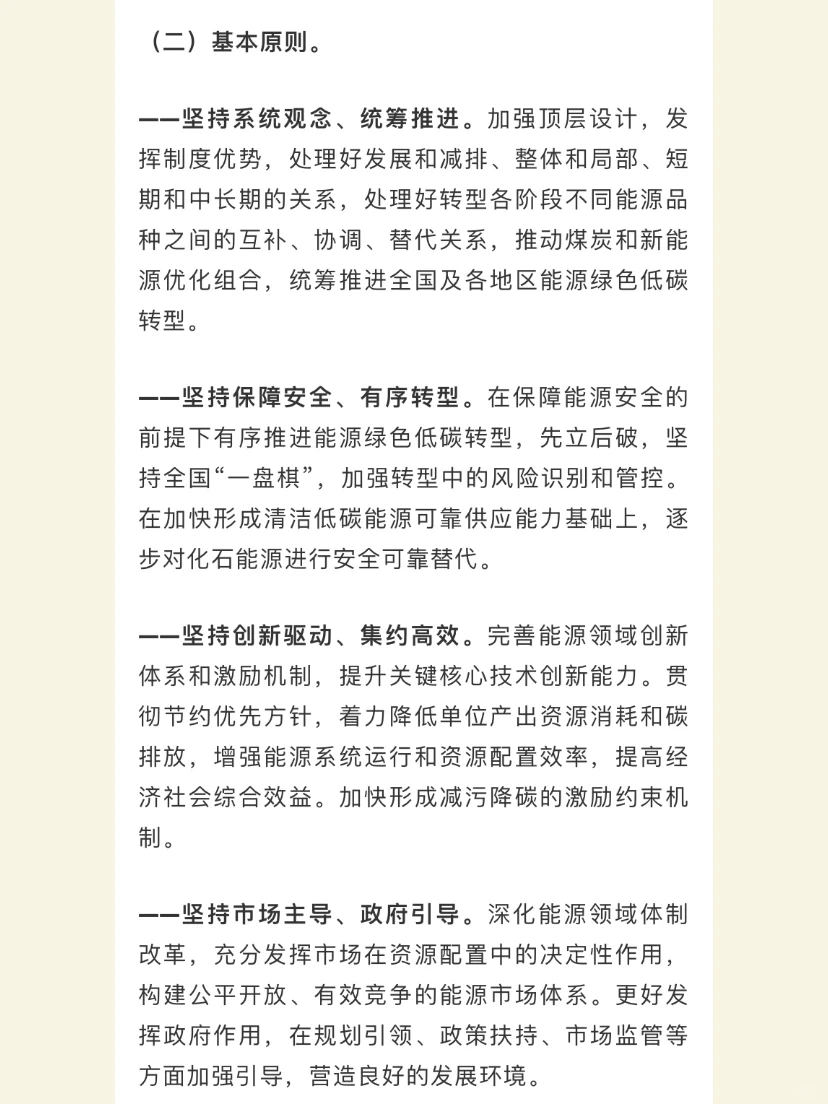 （二）基本原则。

——坚持系统观念、统筹推进。加强顶层设计，发挥制度优势，处理好发展和减排、整体和局部、短期和中长期的关系，处理好转型各阶段不同能源品种之间的互补、协调、替代关系，推动煤炭和新能源优化组合，统筹推进全国及各地区能源绿色低碳转型。

——坚持保障安全、有序转型。在保障能源安全的前提下有序推进能源绿色低碳转型，先立后破，坚持全国“一盘棋”，加强转型中的风险识别和管控。在加快形成清洁低碳能源可靠供应能力基础上，逐步对化石能源进行安全可靠替代。

——坚持创新驱动、集约高效。完善能源领域创新体系和激励机制，提升关键核心技术创新能力。贯彻节约优先方针，着力降低单位产出资源消耗和碳排放，增强能源系统运行和资源配置效率，提高经济社会综合效益。加快形成减污降碳的激励约束机制。

——坚持市场主导、政府引导。深化能源领域体制改革，充分发挥市场在资源配置中的决定性作用，构建公平开放、有效竞争的能源市场体系。更好发挥政府作用，在规划引领、政策扶持、市场监管等方面加强引导，营造良好的发展环境。